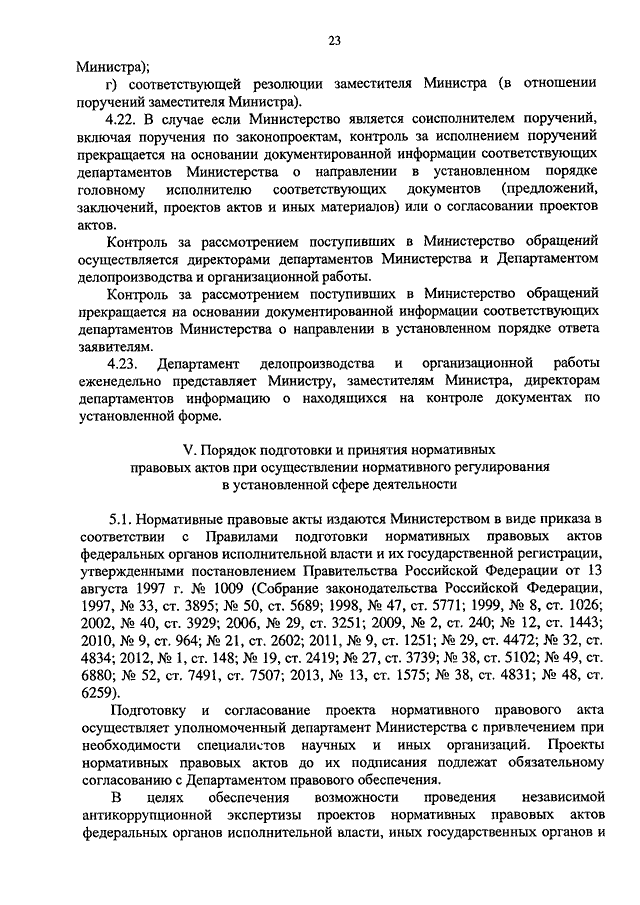 23

Министра);

г) соответствующей резолюции заместителя Министра (в отношении поручений заместителя Министра).

4.22. В случае если Министерство является соисполнителем поручений, включая поручения по законопроектам, контроль за исполнением поручений прекращается на основании документированной информации соответствующих департаментов Министерства о направлении в установленном порядке головному исполнителю соответствующих документов (предложений, заключений, проектов актов и иных материалов) или о согласовании проектов актов.

Контроль за рассмотрением поступивших в Министерство обращений осуществляется директорами департаментов Министерства и Департаментом делопроизводства и организационной работы.

Контроль за рассмотрением поступивших в Министерство обращений прекращается на основании документированной информации соответствующих департаментов Министерства о направлении в установленном порядке ответа заявителям.

4.23. Департамент делопроизводства и организационной работы еженедельно представляет Министру, заместителям Министра, директорам департаментов информацию о находящихся на контроле документах по установленной форме.

V. Порядок подготовки и принятия нормативных правовых актов при осуществлении нормативного регулирования в установленной сфере деятельности

5.1. Нормативные правовые акты издаются Министерством в виде приказа в соответствии с Правилами подготовки нормативных правовых актов федеральных органов исполнительной власти и их государственной регистрации, утвержденными постановлением Правительства Российской Федерации от 13 августа 1997 г. № 1009 (Собрание законодательства Российской Федерации, 1997, № 33, ст. 3895; № 50, ст. 5689; 1998, № 47, ст. 5771; 1999, № 8, ст. 1026; 2002, № 40, ст. 3929; 2006, № 29, ст. 3251; 2009, № 2, ст. 240; № 12, ст. 1443; 2010, № 9, ст. 964; № 21, ст. 2602; 2011, № 9, ст. 1251; № 29, ст. 4472; № 32, ст. 4834; 2012, № 1, ст. 148; № 19, ст. 2419; № 27, ст. 3739; № 38, ст. 5102; № 49, ст. 6880; № 52, ст. 7491, ст. 7507; 2013, № 13, ст. 1575; № 38, ст. 4831; № 48, ст. 6259).

Подготовку и согласование проекта нормативного правового акта осуществляет уполномоченный департамент Министерства с привлечением при необходимости специалистов научных и иных организаций. Проекты нормативных правовых актов до их подписания подлежат обязательному согласованию с Департаментом правового обеспечения.

В целях обеспечения возможности проведения независимой антикоррупционной экспертизы проектов нормативных правовых актов федеральных органов исполнительной власти, иных государственных органов и